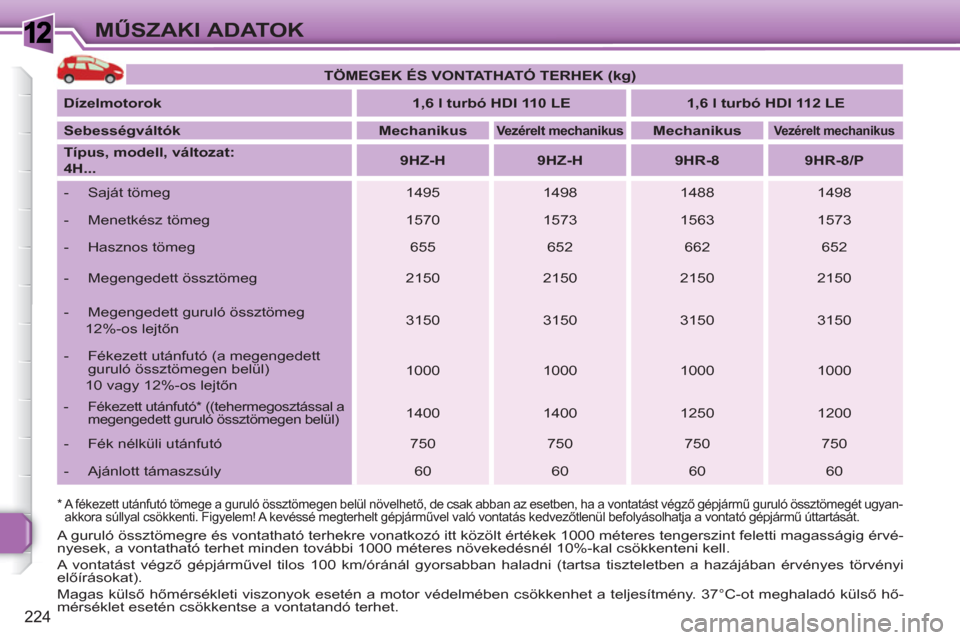 12

MŰSZAKI ADATOK

TÖMEGEK ÉS VONTATHATÓ TERHEK (kg)

| Dízelmotorok | 1,6 l turbó HDI 110 LE | | 1,6 l turbó HDI 112 LE | |
|---|---|---|---|---|
| Sebességváltók | Mechanikus | Vezérelt mechanikus | Mechanikus | Vezérelt mechanikus |
| Típus, modell, változat: 4H... | 9HZ-H | 9HZ-H | 9HR-8 | 9HR-8/P |
| - Saját tömeg | 1495 | 1498 | 1488 | 1498 |
| - Menetkész tömeg | 1570 | 1573 | 1563 | 1573 |
| - Hasznos tömeg | 655 | 652 | 662 | 652 |
| - Megengedett össztömeg | 2150 | 2150 | 2150 | 2150 |
| - Megengedett guruló össztömeg 12%-os lejtőn | 3150 | 3150 | 3150 | 3150 |
| - Fékezett utánfutó (a megengedett guruló össztömegen belül) 10 vagy 12%-os lejtőn | 1000 | 1000 | 1000 | 1000 |
| - Fékezett utánfutó* ((tehermegosztással a megengedett guruló össztömegen belül) | 1400 | 1400 | 1250 | 1200 |
| - Fék nélküli utánfutó | 750 | 750 | 750 | 750 |
| - Ajánlott támaszsúly | 60 | 60 | 60 | 60 |

* A fékezett utánfutó tömege a guruló össztömegen belül növelhető, de csak abban az esetben, ha a vontatást végző gépjármű guruló össztömegét ugyanakkora súllyal csökkenti. Figyelem! A kevéssé megterhelt gépjárművel való vontatás kedvezőtlenül befolyásolhatja a vontató gépjármű úttartását.

A guruló össztömegre és vontatható terhekre vonatkozó itt közölt értékek 1000 méteres tengerszint feletti magasságig érvényesek, a vontatható terhet minden további 1000 méteres növekedésnél 10%-kal csökkenteni kell.

A vontatást végző gépjárművel tilos 100 km/óránál gyorsabban haladni (tartsa tiszteletben a hazájában érvényes törvényi előírásokat).

Magas külső hőmérsékleti viszonyok esetén a motor védelmében csökkenhet a teljesítmény. 37°C-ot meghaladó külső hőmérséklet esetén csökkentse a vontatandó terhet.

224

carmanualsonline.info